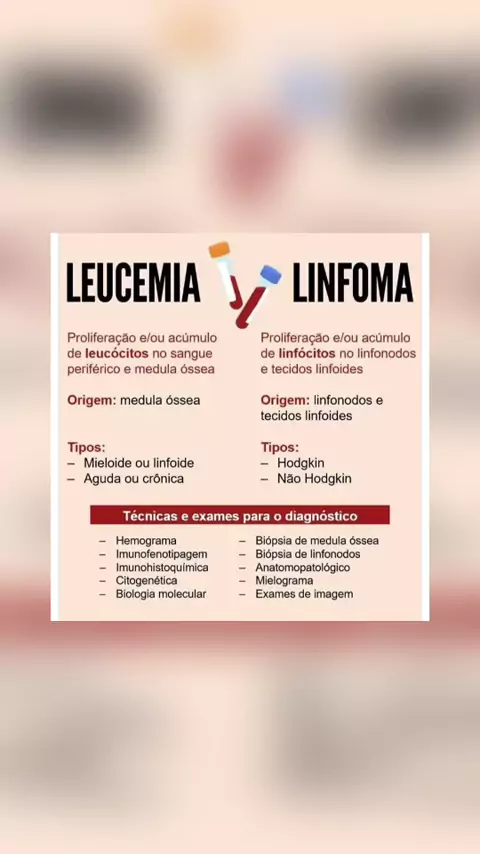 LEUCEMIA

Proliferação e/ou acúmulo de leucócitos no sangue periférico e medula óssea

Origem: medula óssea

Tipos:
– Mieloide ou linfoide
– Aguda ou crônica

LINFOMA

Proliferação e/ou acúmulo de linfócitos no linfonodos e tecidos linfoides

Origem: linfonodos e tecidos linfoides

Tipos:
– Hodgkin
– Não Hodgkin

Técnicas e exames para o diagnóstico

– Hemograma
– Imunofenotipagem
– Imunohistoquímica
– Citogenética
– Biologia molecular

– Biópsia de medula óssea
– Biópsia de linfonodos
– Anatomopatológico
– Mielograma
– Exames de imagem